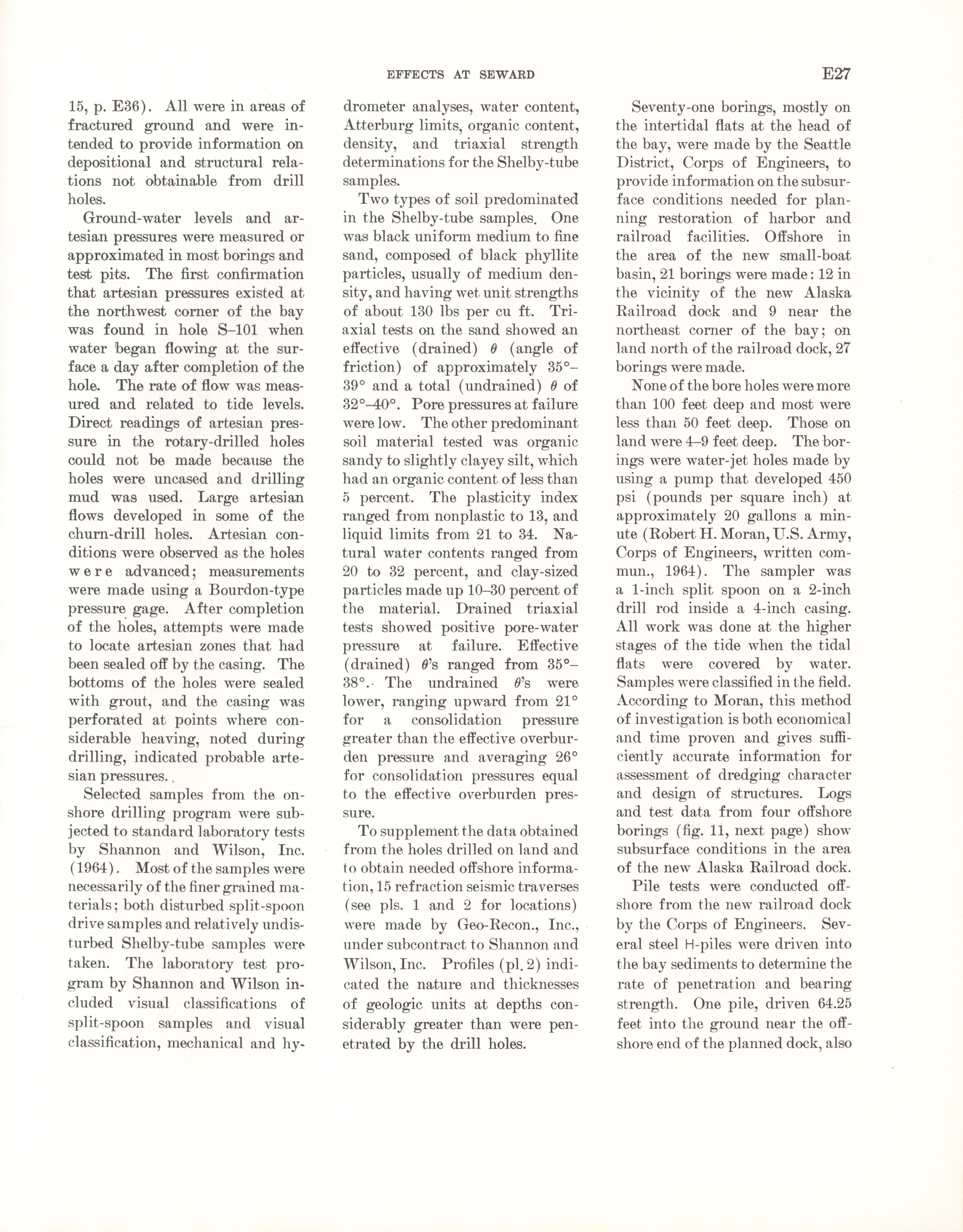 EFFECTS AT SEWARD E27

15, p. E36). All were in areas of fractured ground and were intended to provide information on depositional and structural relations not obtainable from drill holes.

Ground-water levels and artesian pressures were measured or approximated in most borings and test pits. The first confirmation that artesian pressures existed at the northwest corner of the bay was found in hole S–101 when water began flowing at the surface a day after completion of the hole. The rate of flow was measured and related to tide levels. Direct readings of artesian pressure in the rotary-drilled holes could not be made because the holes were uncased and drilling mud was used. Large artesian flows developed in some of the churn-drill holes. Artesian conditions were observed as the holes were advanced; measurements were made using a Bourdon-type pressure gage. After completion of the holes, attempts were made to locate artesian zones that had been sealed off by the casing. The bottoms of the holes were sealed with grout, and the casing was perforated at points where considerable heaving, noted during drilling, indicated probable artesian pressures.

Selected samples from the onshore drilling program were subjected to standard laboratory tests by Shannon and Wilson, Inc. (1964). Most of the samples were necessarily of the finer grained materials; both disturbed split-spoon drive samples and relatively undisturbed Shelby-tube samples were taken. The laboratory test program by Shannon and Wilson included visual classifications of split-spoon samples and visual classification, mechanical and hydrometer analyses, water content, Atterburg limits, organic content, density, and triaxial strength determinations for the Shelby-tube samples.

Two types of soil predominated in the Shelby-tube samples. One was black uniform medium to fine sand, composed of black phyllite particles, usually of medium density, and having wet unit strengths of about 130 lbs per cu ft. Triaxial tests on the sand showed an effective (drained) $\theta$ (angle of friction) of approximately 35°–39° and a total (undrained) $\theta$ of 32°–40°. Pore pressures at failure were low. The other predominant soil material tested was organic sandy to slightly clayey silt, which had an organic content of less than 5 percent. The plasticity index ranged from nonplastic to 13, and liquid limits from 21 to 34. Natural water contents ranged from 20 to 32 percent, and clay-sized particles made up 10–30 percent of the material. Drained triaxial tests showed positive pore-water pressure at failure. Effective (drained) $\theta$'s ranged from 35°–38°. The undrained $\theta$'s were lower, ranging upward from 21° for a consolidation pressure greater than the effective overburden pressure and averaging 26° for consolidation pressures equal to the effective overburden pressure.

To supplement the data obtained from the holes drilled on land and to obtain needed offshore information, 15 refraction seismic traverses (see pls. 1 and 2 for locations) were made by Geo-Recon., Inc., under subcontract to Shannon and Wilson, Inc. Profiles (pl. 2) indicated the nature and thicknesses of geologic units at depths considerably greater than were penetrated by the drill holes.

Seventy-one borings, mostly on the intertidal flats at the head of the bay, were made by the Seattle District, Corps of Engineers, to provide information on the subsurface conditions needed for planning restoration of harbor and railroad facilities. Offshore in the area of the new small-boat basin, 21 borings were made: 12 in the vicinity of the new Alaska Railroad dock and 9 near the northeast corner of the bay; on land north of the railroad dock, 27 borings were made.

None of the bore holes were more than 100 feet deep and most were less than 50 feet deep. Those on land were 4–9 feet deep. The borings were water-jet holes made by using a pump that developed 450 psi (pounds per square inch) at approximately 20 gallons a minute (Robert H. Moran, U.S. Army, Corps of Engineers, written commun., 1964). The sampler was a 1-inch split spoon on a 2-inch drill rod inside a 4-inch casing. All work was done at the higher stages of the tide when the tidal flats were covered by water. Samples were classified in the field. According to Moran, this method of investigation is both economical and time proven and gives sufficiently accurate information for assessment of dredging character and design of structures. Logs and test data from four offshore borings (fig. 11, next page) show subsurface conditions in the area of the new Alaska Railroad dock.

Pile tests were conducted offshore from the new railroad dock by the Corps of Engineers. Several steel H-piles were driven into the bay sediments to determine the rate of penetration and bearing strength. One pile, driven 64.25 feet into the ground near the offshore end of the planned dock, also